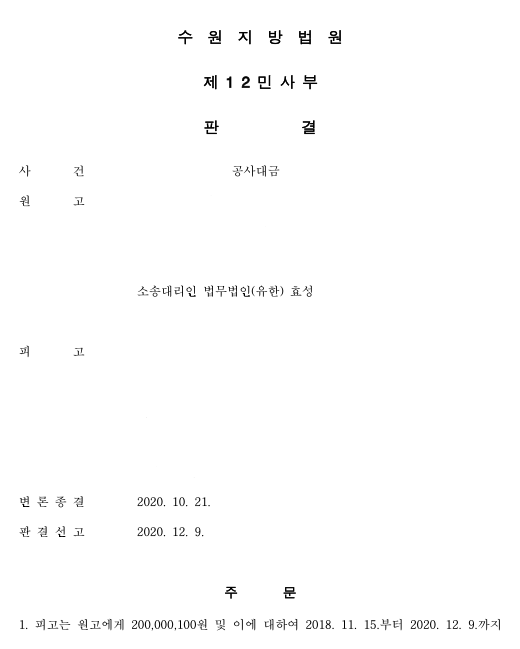 수 원 지 방 법 원

제 1 2 민 사 부

판 결

사 건 공사대금

원 고

소송대리인 법무법인(유한) 효성

피 고

변 론 종 결 2020. 10. 21.

판 결 선 고 2020. 12. 9.

주 문

1. 피고는 원고에게 200,000,100원 및 이에 대하여 2018. 11. 15.부터 2020. 12. 9.까지